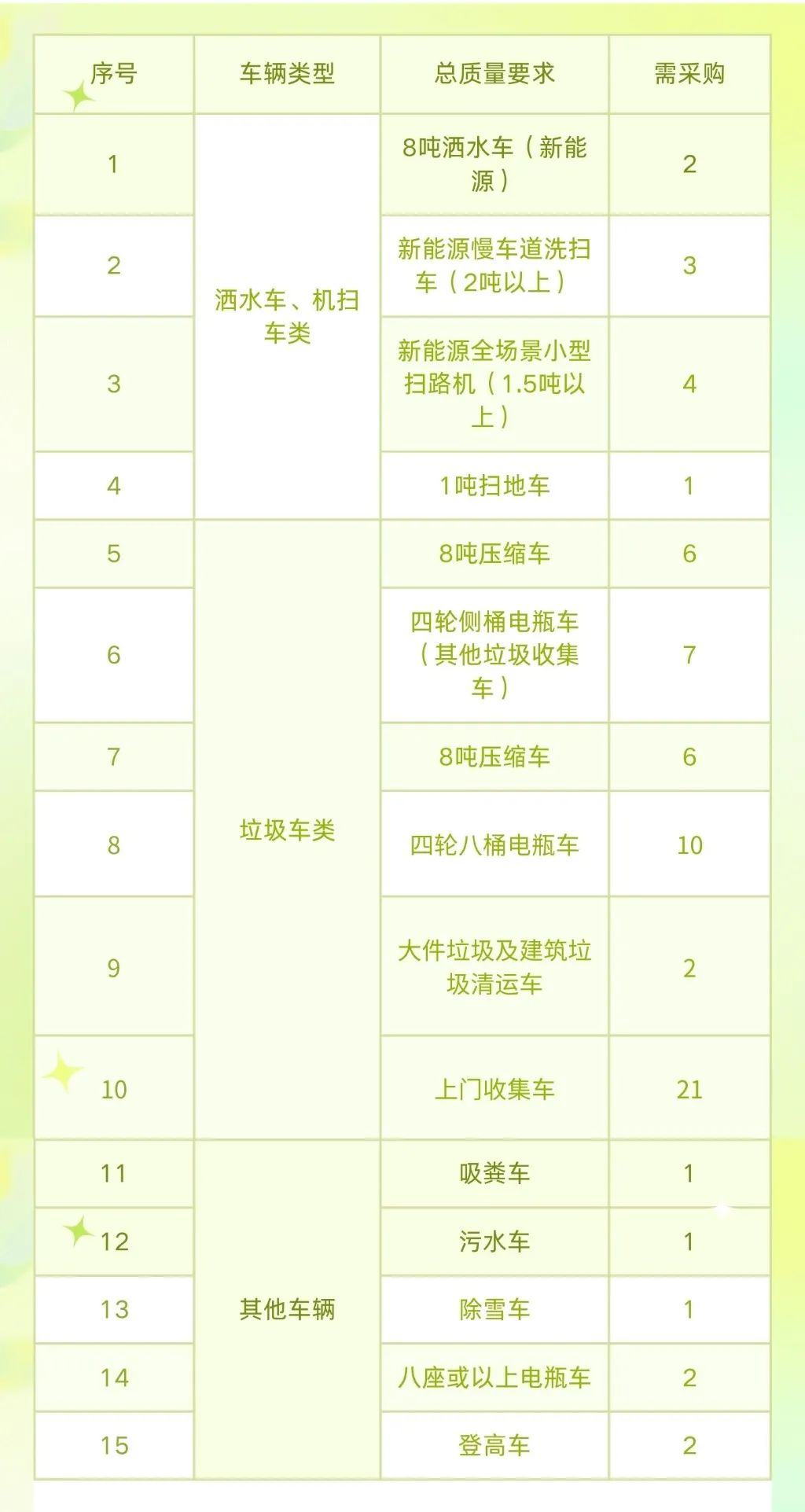 | 序号 | 车辆类型 | 总质量要求 | 需采购 |
|---|---|---|---|
| 1 | 洒水车、机扫车类 | 8吨洒水车（新能源） | 2 |
| 2 |  | 新能源慢车道洗扫车（2吨以上） | 3 |
| 3 |  | 新能源全场景小型扫路机（1.5吨以上） | 4 |
| 4 |  | 1吨扫地车 | 1 |
| 5 | 垃圾车类 | 8吨压缩车 | 6 |
| 6 |  | 四轮侧桶电瓶车（其他垃圾收集车） | 7 |
| 7 |  | 8吨压缩车 | 6 |
| 8 |  | 四轮八桶电瓶车 | 10 |
| 9 |  | 大件垃圾及建筑垃圾清运车 | 2 |
| 10 |  | 上门收集车 | 21 |
| 11 | 其他车辆 | 吸粪车 | 1 |
| 12 |  | 污水车 | 1 |
| 13 |  | 除雪车 | 1 |
| 14 |  | 八座或以上电瓶车 | 2 |
| 15 |  | 登高车 | 2 |